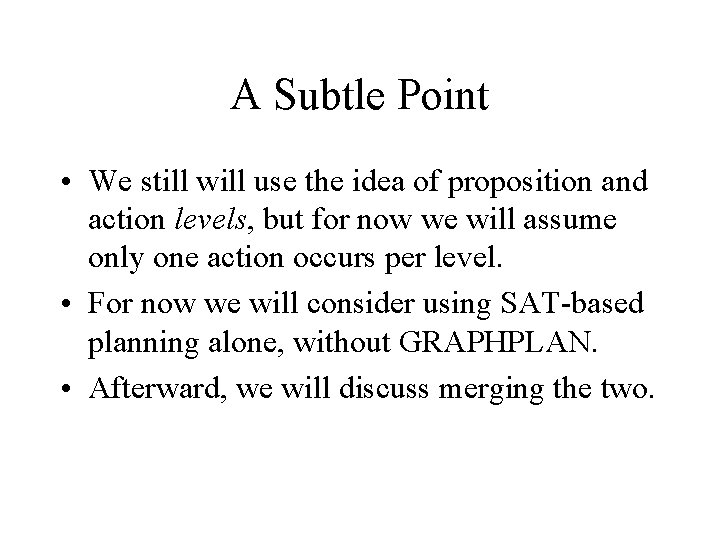 A Subtle Point

• We still will use the idea of proposition and action levels, but for now we will assume only one action occurs per level.

• For now we will consider using SAT-based planning alone, without GRAPHPLAN.

• Afterward, we will discuss merging the two.